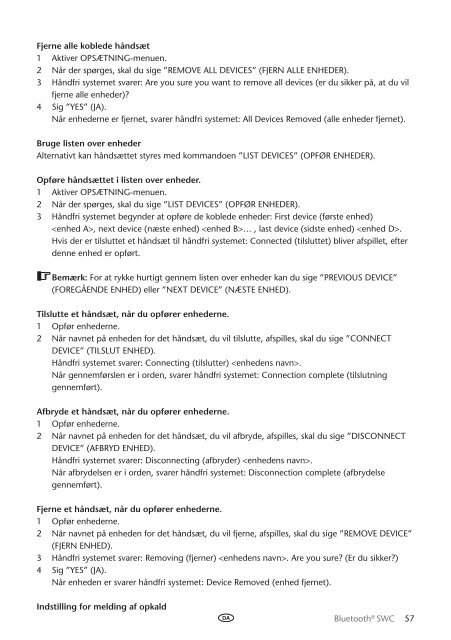 **Fjerne alle koblede håndsæt**
1 Aktiver OPSÆTNING-menuen.
2 Når der spørges, skal du sige "REMOVE ALL DEVICES" (FJERN ALLE ENHEDER).
3 Håndfri systemet svarer: Are you sure you want to remove all devices (er du sikker på, at du vil fjerne alle enheder)?
4 Sig "YES" (JA).
Når enhederne er fjernet, svarer håndfri systemet: All Devices Removed (alle enheder fjernet).

**Bruge listen over enheder**
Alternativt kan håndsættet styres med kommandoen "LIST DEVICES" (OPFØR ENHEDER).

**Opføre håndsættet i listen over enheder.**
1 Aktiver OPSÆTNING-menuen.
2 Når der spørges, skal du sige "LIST DEVICES" (OPFØR ENHEDER).
3 Håndfri systemet begynder at opføre de koblede enheder: First device (første enhed) <enhed A>, next device (næste enhed) <enhed B>… , last device (sidste enhed) <enhed D>. Hvis der er tilsluttet et håndsæt til håndfri systemet: Connected (tilsluttet) bliver afspillet, efter denne enhed er opført.

**Bemærk:** For at rykke hurtigt gennem listen over enheder kan du sige "PREVIOUS DEVICE" (FOREGÅENDE ENHED) eller "NEXT DEVICE" (NÆSTE ENHED).

**Tilslutte et håndsæt, når du opfører enhederne.**
1 Opfør enhederne.
2 Når navnet på enheden for det håndsæt, du vil tilslutte, afspilles, skal du sige "CONNECT DEVICE" (TILSLUT ENHED).
Håndfri systemet svarer: Connecting (tilslutter) <enhedens navn>.
Når gennemførslen er i orden, svarer håndfri systemet: Connection complete (tilslutning gennemført).

**Afbryde et håndsæt, når du opfører enhederne.**
1 Opfør enhederne.
2 Når navnet på enheden for det håndsæt, du vil afbryde, afspilles, skal du sige "DISCONNECT DEVICE" (AFBRYD ENHED).
Håndfri systemet svarer: Disconnecting (afbryder) <enhedens navn>.
Når afbrydelsen er i orden, svarer håndfri systemet: Disconnection complete (afbrydelse gennemført).

**Fjerne et håndsæt, når du opfører enhederne.**
1 Opfør enhederne.
2 Når navnet på enheden for det håndsæt, du vil fjerne, afspilles, skal du sige "REMOVE DEVICE" (FJERN ENHED).
3 Håndfri systemet svarer: Removing (fjerner) <enhedens navn>. Are you sure? (Er du sikker?)
4 Sig "YES" (JA).
Når enheden er svarer håndfri systemet: Device Removed (enhed fjernet).

**Indstilling for melding af opkald**

DA Bluetooth® SWC 57